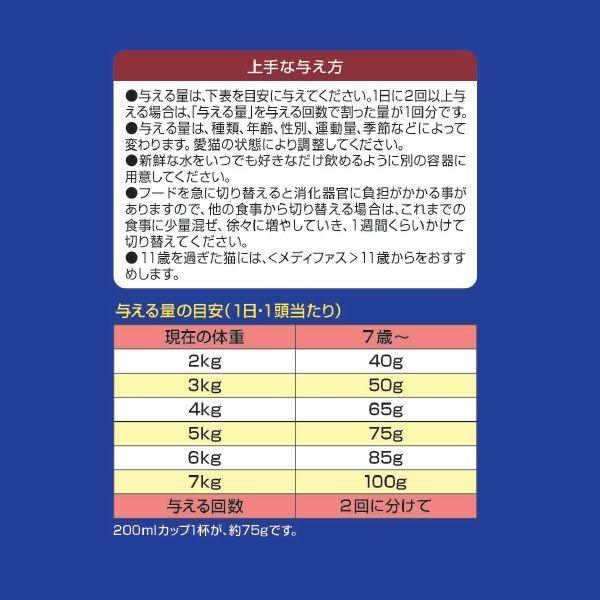 上手な与え方

●与える量は、下表を目安に与えてください。1日に2回以上与える場合は、「与える量」を与える回数で割った量が1回分です。
●与える量は、種類、年齢、性別、運動量、季節などによって変わります。愛猫の状態により調整してください。
●新鮮な水をいつでも好きなだけ飲めるように別の容器に用意してください。
●フードを急に切り替えると消化器官に負担がかかる事がありますので、他の食事から切り替える場合は、これまでの食事に少量混ぜ、徐々に増やしていき、1週間くらいかけて切り替えてください。
●11歳を過ぎた猫には、<メディファス>11歳からをおすすめします。

与える量の目安（1日・1頭当たり）

| 現在の体重 | 7歳～ |
|---|---|
| 2kg | 40g |
| 3kg | 50g |
| 4kg | 65g |
| 5kg | 75g |
| 6kg | 85g |
| 7kg | 100g |
| 与える回数 | 2回に分けて |

200mlカップ1杯が、約75gです。